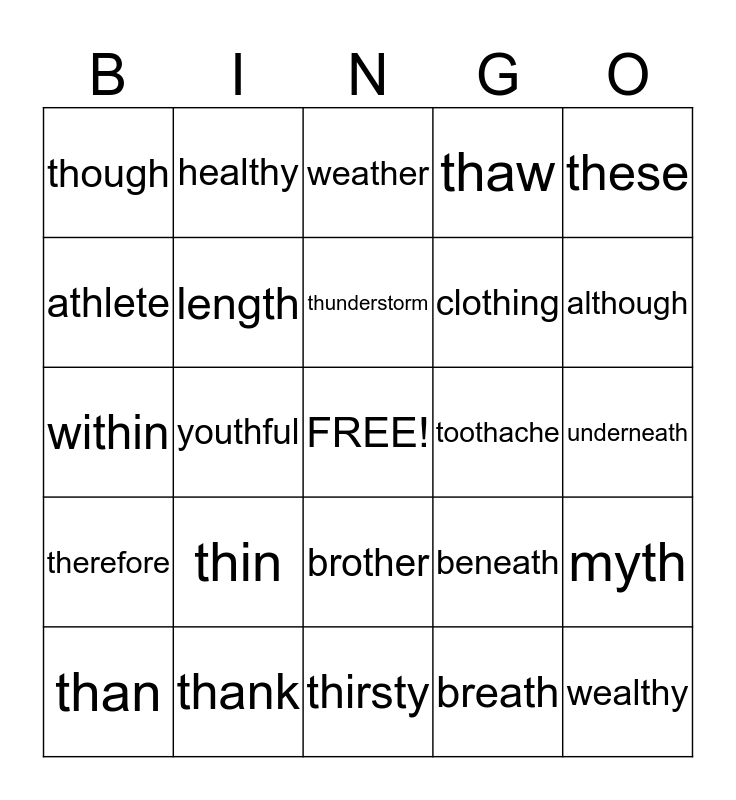 | B | I | N | G | O |
|---|---|---|---|---|
| though | healthy | weather | thaw | these |
| athlete | length | thunderstorm | clothing | although |
| within | youthful | FREE! | toothache | underneath |
| therefore | thin | brother | beneath | myth |
| than | thank | thirsty | breath | wealthy |